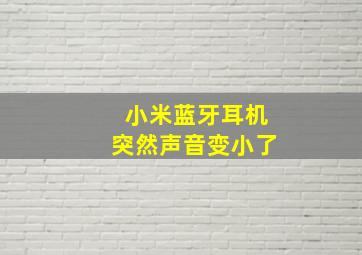 小米蓝牙耳机
突然声音变小了